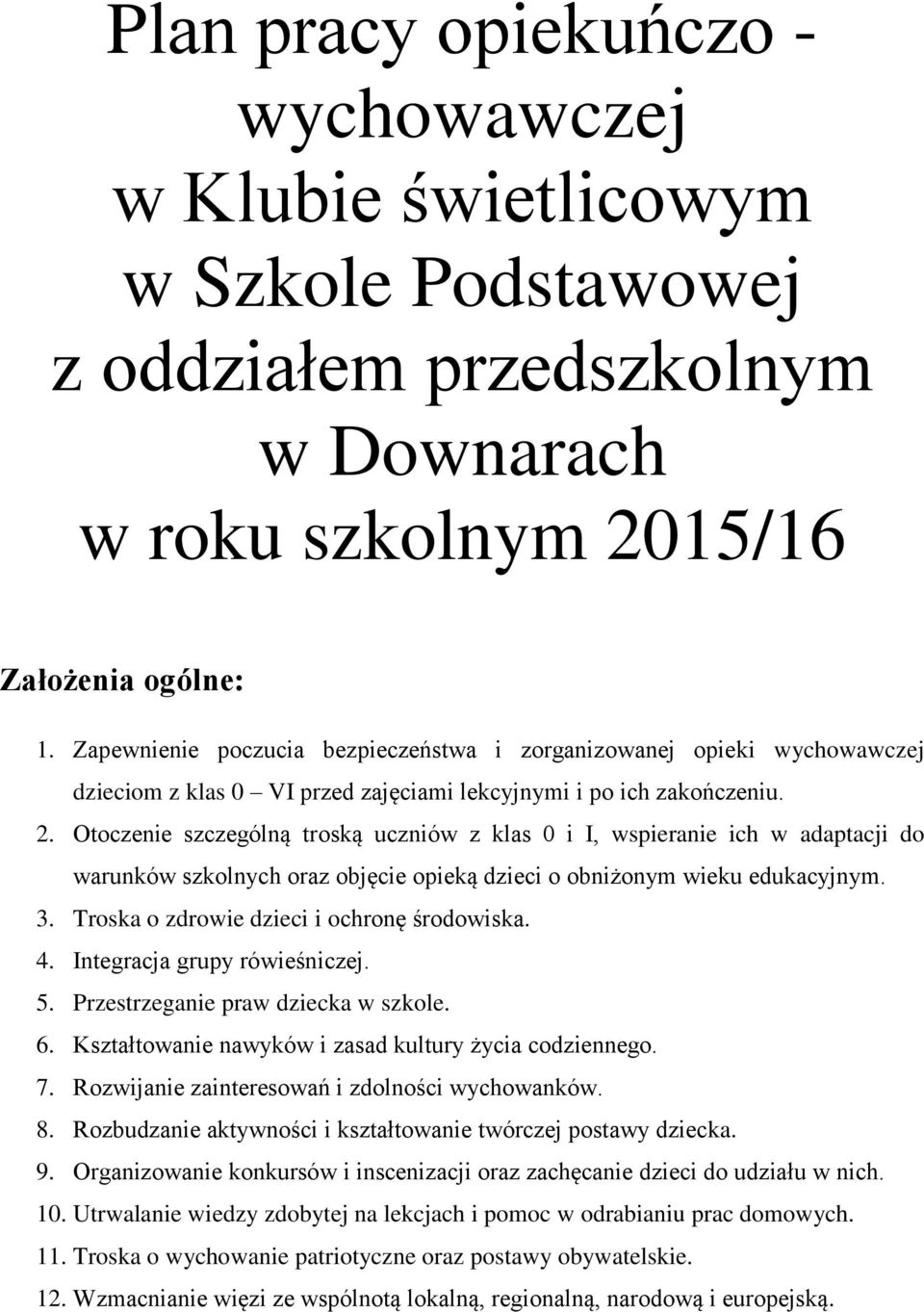 Plan pracy opiekuńczo - wychowawczej w Klubie świetlicowym w Szkole Podstawowej z oddziałem przedszkolnym w Downarach w roku szkolnym 2015/16

Założenia ogólne:

1. Zapewnienie poczucia bezpieczeństwa i zorganizowanej opieki wychowawczej dzieciom z klas 0 – VI przed zajęciami lekcyjnymi i po ich zakończeniu.
2. Otoczenie szczególną troską uczniów z klas 0 i I, wspieranie ich w adaptacji do warunków szkolnych oraz objęcie opieką dzieci o obniżonym wieku edukacyjnym.
3. Troska o zdrowie dzieci i ochronę środowiska.
4. Integracja grupy rówieśniczej.
5. Przestrzeganie praw dziecka w szkole.
6. Kształtowanie nawyków i zasad kultury życia codziennego.
7. Rozwijanie zainteresowań i zdolności wychowanków.
8. Rozbudzanie aktywności i kształtowanie twórczej postawy dziecka.
9. Organizowanie konkursów i inscenizacji oraz zachęcanie dzieci do udziału w nich.
10. Utrwalanie wiedzy zdobytej na lekcjach i pomoc w odrabianiu prac domowych.
11. Troska o wychowanie patriotyczne oraz postawy obywatelskie.
12. Wzmacnianie więzi ze wspólnotą lokalną, regionalną, narodową i europejską.